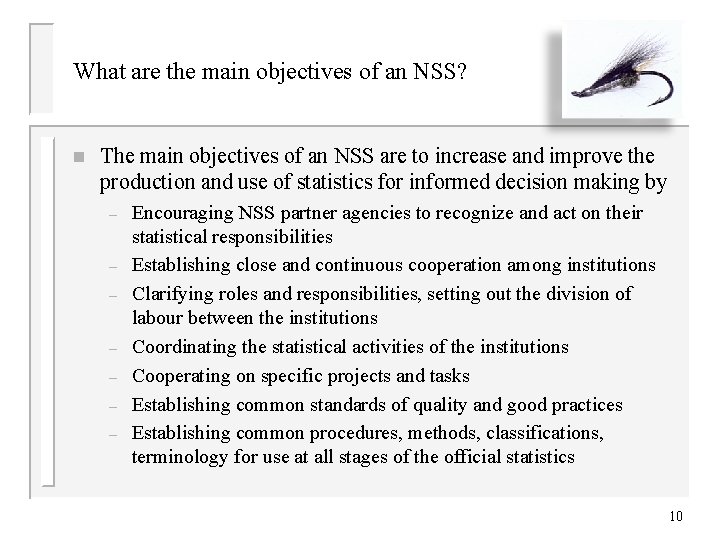 What are the main objectives of an NSS?

■ The main objectives of an NSS are to increase and improve the production and use of statistics for informed decision making by

– Encouraging NSS partner agencies to recognize and act on their statistical responsibilities
– Establishing close and continuous cooperation among institutions
– Clarifying roles and responsibilities, setting out the division of labour between the institutions
– Coordinating the statistical activities of the institutions
– Cooperating on specific projects and tasks
– Establishing common standards of quality and good practices
– Establishing common procedures, methods, classifications, terminology for use at all stages of the official statistics

10